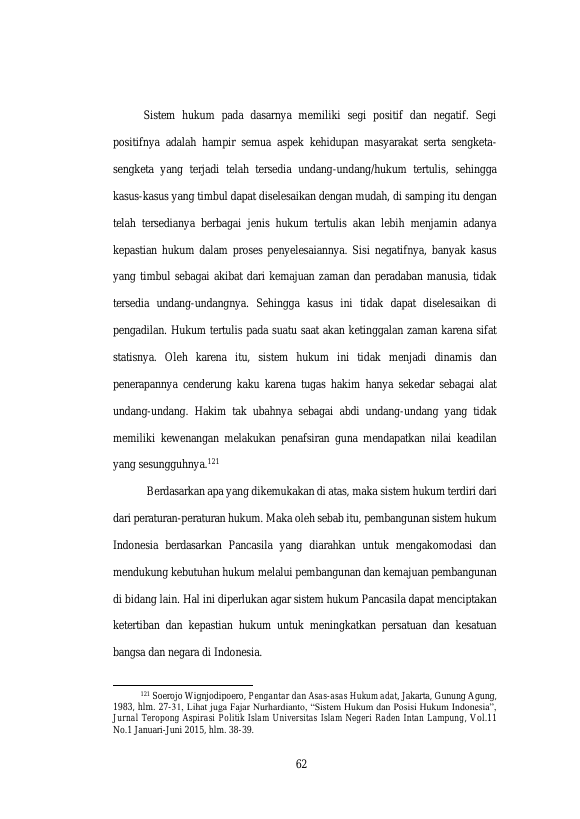 Sistem hukum pada dasarnya memiliki segi positif dan negatif. Segi positifnya adalah hampir semua aspek kehidupan masyarakat serta sengketa-sengketa yang terjadi telah tersedia undang-undang/hukum tertulis, sehingga kasus-kasus yang timbul dapat diselesaikan dengan mudah, di samping itu dengan telah tersedianya berbagai jenis hukum tertulis akan lebih menjamin adanya kepastian hukum dalam proses penyelesaiannya. Sisi negatifnya, banyak kasus yang timbul sebagai akibat dari kemajuan zaman dan peradaban manusia, tidak tersedia undang-undangnya. Sehingga kasus ini tidak dapat diselesaikan di pengadilan. Hukum tertulis pada suatu saat akan ketinggalan zaman karena sifat statisnya. Oleh karena itu, sistem hukum ini tidak menjadi dinamis dan penerapannya cenderung kaku karena tugas hakim hanya sekedar sebagai alat undang-undang. Hakim tak ubahnya sebagai abdi undang-undang yang tidak memiliki kewenangan melakukan penafsiran guna mendapatkan nilai keadilan yang sesungguhnya.$^{121}$

Berdasarkan apa yang dikemukakan di atas, maka sistem hukum terdiri dari dari peraturan-peraturan hukum. Maka oleh sebab itu, pembangunan sistem hukum Indonesia berdasarkan Pancasila yang diarahkan untuk mengakomodasi dan mendukung kebutuhan hukum melalui pembangunan dan kemajuan pembangunan di bidang lain. Hal ini diperlukan agar sistem hukum Pancasila dapat menciptakan ketertiban dan kepastian hukum untuk meningkatkan persatuan dan kesatuan bangsa dan negara di Indonesia.

$^{121}$ Soerojo Wignjodipoero, Pengantar dan Asas-asas Hukum adat, Jakarta, Gunung Agung, 1983, hlm. 27-31, Lihat juga Fajar Nurhardianto, "Sistem Hukum dan Posisi Hukum Indonesia", Jurnal Teropong Aspirasi Politik Islam Universitas Islam Negeri Raden Intan Lampung, Vol.11 No.1 Januari-Juni 2015, hlm. 38-39.

62